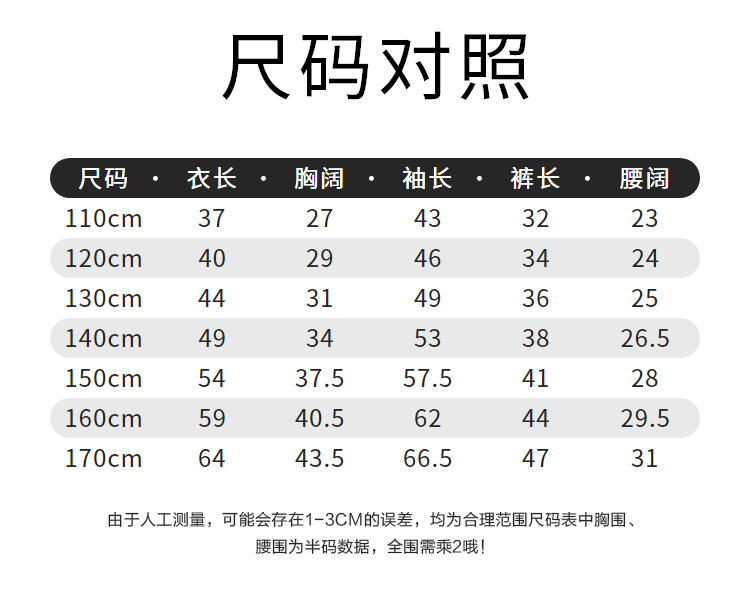 尺码对照

| 尺码 | 衣长 | 胸阔 | 袖长 | 裤长 | 腰阔 |
|---|---|---|---|---|---|
| 110cm | 37 | 27 | 43 | 32 | 23 |
| 120cm | 40 | 29 | 46 | 34 | 24 |
| 130cm | 44 | 31 | 49 | 36 | 25 |
| 140cm | 49 | 34 | 53 | 38 | 26.5 |
| 150cm | 54 | 37.5 | 57.5 | 41 | 28 |
| 160cm | 59 | 40.5 | 62 | 44 | 29.5 |
| 170cm | 64 | 43.5 | 66.5 | 47 | 31 |

由于人工测量，可能会存在1-3CM的误差，均为合理范围尺码表中胸围、腰围为半码数据，全围需乘2哦！